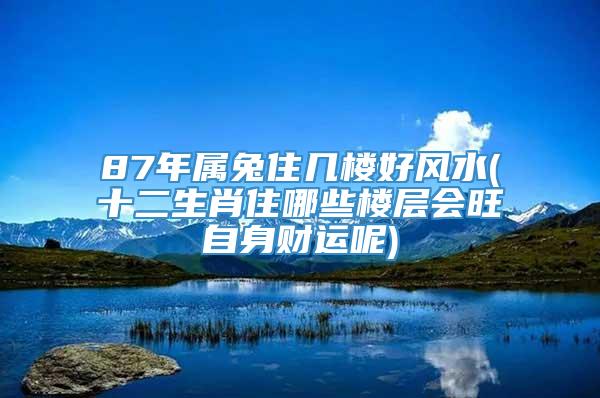 87年属兔住几楼好风水(十二生肖住哪些楼层会旺自身财运呢)